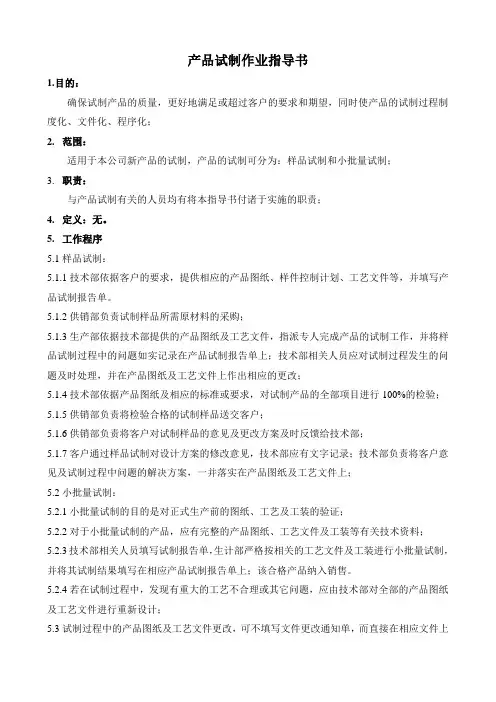 产品试制作业指导书

1.目的：

确保试制产品的质量，更好地满足或超过客户的要求和期望，同时使产品的试制过程制度化、文件化、程序化；

2. 范围：

适用于本公司新产品的试制，产品的试制可分为：样品试制和小批量试制；

3. 职责：

与产品试制有关的人员均有将本指导书付诸于实施的职责；

4. 定义：无。

5. 工作程序

5.1 样品试制：

5.1.1 技术部依据客户的要求，提供相应的产品图纸、样件控制计划、工艺文件等，并填写产品试制报告单。

5.1.2 供销部负责试制样品所需原材料的采购；

5.1.3 生产部依据技术部提供的产品图纸及工艺文件，指派专人完成产品的试制工作，并将样品试制过程中的问题如实记录在产品试制报告单上；技术部相关人员应对试制过程发生的问题及时处理，并在产品图纸及工艺文件上作出相应的更改；

5.1.4 技术部依据产品图纸及相应的标准或要求，对试制产品的全部项目进行 100%的检验；

5.1.5 供销部负责将检验合格的试制样品送交客户；

5.1.6 供销部负责将客户对试制样品的意见及更改方案及时反馈给技术部；

5.1.7 客户通过样品试制对设计方案的修改意见，技术部应有文字记录；技术部负责将客户意见及试制过程中问题的解决方案，一并落实在产品图纸及工艺文件上；

5.2 小批量试制：

5.2.1 小批量试制的目的是对正式生产前的图纸、工艺及工装的验证；

5.2.2 对于小批量试制的产品，应有完整的产品图纸、工艺文件及工装等有关技术资料；

5.2.3 技术部相关人员填写试制报告单，生计部严格按相关的工艺文件及工装进行小批量试制，并将其试制结果填写在相应产品试制报告单上；该合格产品纳入销售。

5.2.4 若在试制过程中，发现有重大的工艺不合理或其它问题，应由技术部对全部的产品图纸及工艺文件进行重新设计；

5.3 试制过程中的产品图纸及工艺文件更改，可不填写文件更改通知单，而直接在相应文件上